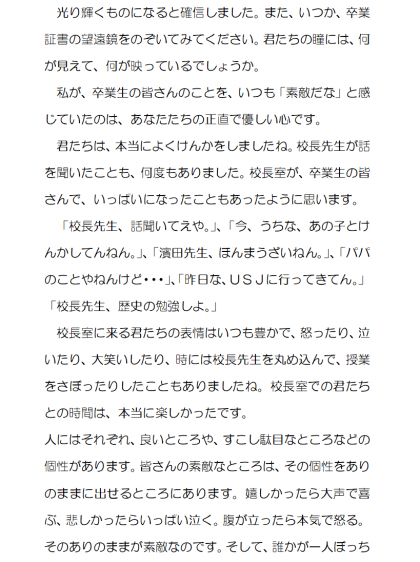 光り輝くものになると確信しました。また、いつか、卒業証書の望遠鏡をのぞいてみてください。君たちの瞳には、何が見えて、何が映っているでしょうか。

私が、卒業生の皆さんのことを、いつも「素敵だな」と感じていたのは、あなたたちの正直で優しい心です。

君たちは、本当によくけんかをしましたね。校長先生が話を聞いたことも、何度もありました。校長室が、卒業生の皆さんで、いっぱいになったこともあったように思います。

「校長先生、話聞いてえや。」、「今、うちな、あの子とけんかしてんねん。」、「濱田先生、ほんまうざいねん。」、「パパのことやねんけど・・・」、「昨日な、ＵＳＪに行ってきてん。」「校長先生、歴史の勉強しよ。」

校長室に来る君たちの表情はいつも豊かで、怒ったり、泣いたり、大笑いしたり、時には校長先生を丸め込んで、授業をさぼったりしたこともありましたね。校長室での君たちとの時間は、本当に楽しかったです。

人にはそれぞれ、良いところや、すこし駄目なところなどの個性があります。皆さんの素敵なところは、その個性をありのままに出せるところにあります。嬉しかったら大声で喜ぶ、悲しかったらいっぱい泣く。腹が立ったら本気で怒る。そのありのままが素敵なのです。そして、誰かが一人ぼっち